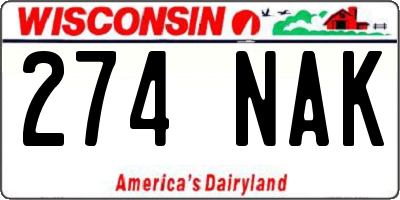 WISCONSIN

274 NAK

America's Dairyland